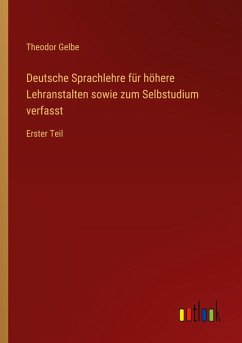 Theodor Gelbe

Deutsche Sprachlehre für höhere Lehranstalten sowie zum Selbstudium verfasst

Erster Teil

outlook